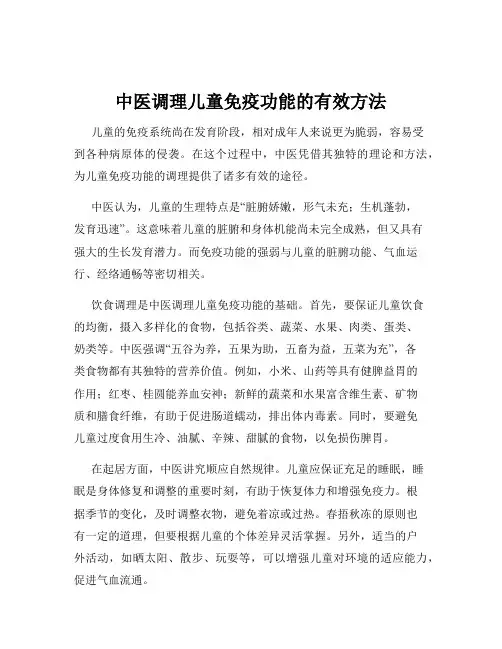 中医调理儿童免疫功能的有效方法

儿童的免疫系统尚在发育阶段，相对成年人来说更为脆弱，容易受到各种病原体的侵袭。在这个过程中，中医凭借其独特的理论和方法，为儿童免疫功能的调理提供了诸多有效的途径。

中医认为，儿童的生理特点是“脏腑娇嫩，形气未充；生机蓬勃，发育迅速”。这意味着儿童的脏腑和身体机能尚未完全成熟，但又具有强大的生长发育潜力。而免疫功能的强弱与儿童的脏腑功能、气血运行、经络通畅等密切相关。

饮食调理是中医调理儿童免疫功能的基础。首先，要保证儿童饮食的均衡，摄入多样化的食物，包括谷类、蔬菜、水果、肉类、蛋类、奶类等。中医强调“五谷为养，五果为助，五畜为益，五菜为充”，各类食物都有其独特的营养价值。例如，小米、山药等具有健脾益胃的作用；红枣、桂圆能养血安神；新鲜的蔬菜和水果富含维生素、矿物质和膳食纤维，有助于促进肠道蠕动，排出体内毒素。同时，要避免儿童过度食用生冷、油腻、辛辣、甜腻的食物，以免损伤脾胃。

在起居方面，中医讲究顺应自然规律。儿童应保证充足的睡眠，睡眠是身体修复和调整的重要时刻，有助于恢复体力和增强免疫力。根据季节的变化，及时调整衣物，避免着凉或过热。春捂秋冻的原则也有一定的道理，但要根据儿童的个体差异灵活掌握。另外，适当的户外活动，如晒太阳、散步、玩耍等，可以增强儿童对环境的适应能力，促进气血流通。